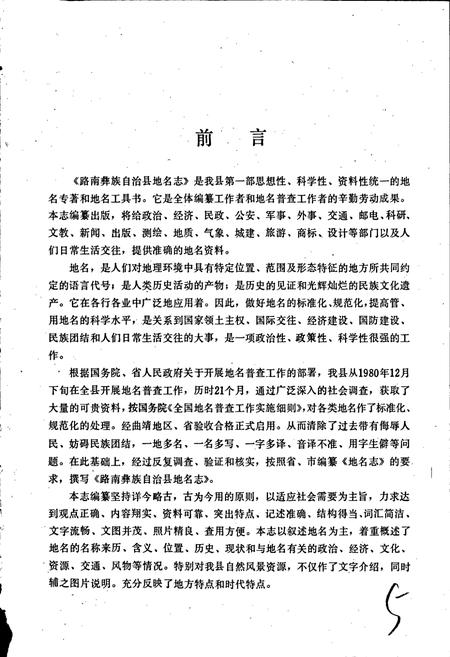 前　言

《路南彝族自治县地名志》是我县第一部思想性、科学性、资料性统一的地名专著和地名工具书。它是全体编纂工作者和地名普查工作者的辛勤劳动成果。本志编纂出版，将给政治、经济、民政、公安、军事、外事、交通、邮电、科研、文教、新闻、出版、测绘、地质、气象、城建、旅游、商标、设计等部门以及人们日常生活交往，提供准确的地名资料。

地名，是人们对地理环境中具有特定位置、范围及形态特征的地方所共同约定的语言代号；是人类历史活动的产物；是历史的见证和光辉灿烂的民族文化遗产。它在各行各业中广泛地应用着。因此，做好地名的标准化、规范化，提高管、用地名的科学水平，是关系到国家领土主权、国际交往、经济建设、国防建设、民族团结和人们日常生活交往的大事，是一项政治性、政策性、科学性很强的工作。

根据国务院、省人民政府关于开展地名普查工作的部署，我县从1980年12月下旬在全县开展地名普查工作，历时21个月，通过广泛深入的社会调查，获取了大量的可贵资料，按国务院《全国地名普查工作实施细则》，对各类地名作了标准化、规范化的处理。经曲靖地区、省验收合格正式启用。从而清除了过去带有侮辱人民、妨碍民族团结，一地多名、一名多写、一字多译、音译不准、用字生僻等问题。在此基础上，经过反复调查、验证和核实，按照省、市编纂《地名志》的要求，撰写《路南彝族自治县地名志》。

本志编纂坚持详今略古，古为今用的原则，以适应社会需要为主旨，力求达到观点正确、内容翔实、资料可靠、突出特点、记述准确、结构得当、词汇简洁、文字流畅、文图并茂、照片精良、查用方便。本志以叙述地名为主，着重概述了地名的名称来历、含义、位置、历史、现状和与地名有关的政治、经济、文化、资源、交通、风物等情况。特别对我县自然风景资源，不仅作了文字介绍，同时辅之图片说明。充分反映了地方特点和时代特点。

5